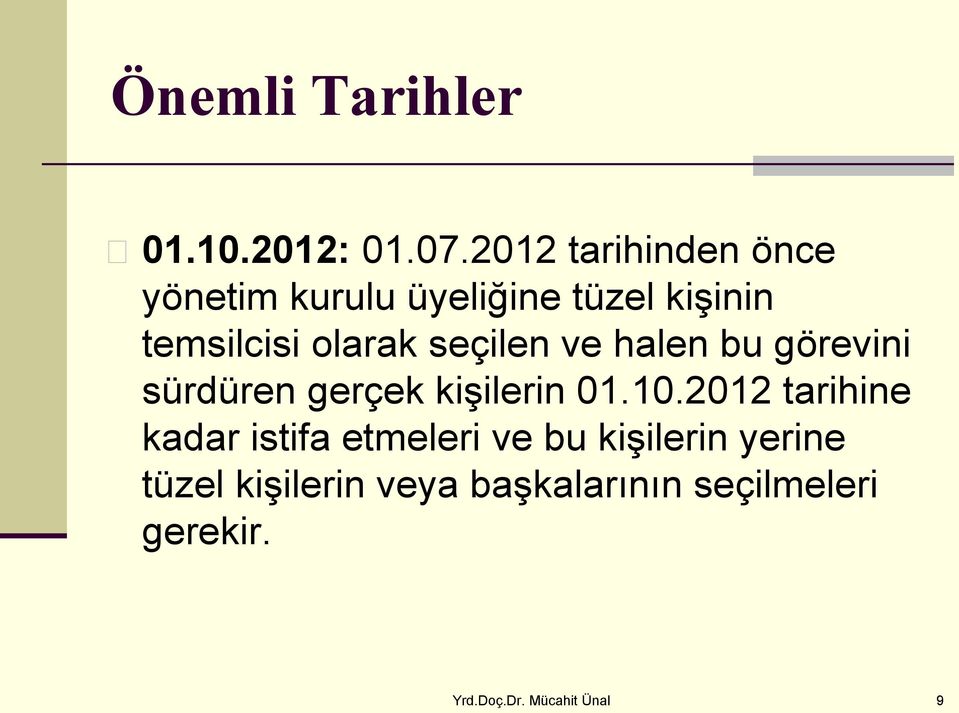 Önemli Tarihler

01.10.2012: 01.07.2012 tarihinden önce yönetim kurulu üyeliğine tüzel kişinin temsilcisi olarak seçilen ve halen bu görevini sürdüren gerçek kişilerin 01.10.2012 tarihine kadar istifa etmeleri ve bu kişilerin yerine tüzel kişilerin veya başkalarının seçilmeleri gerekir.

Yrd.Doç.Dr. Mücahit Ünal

9